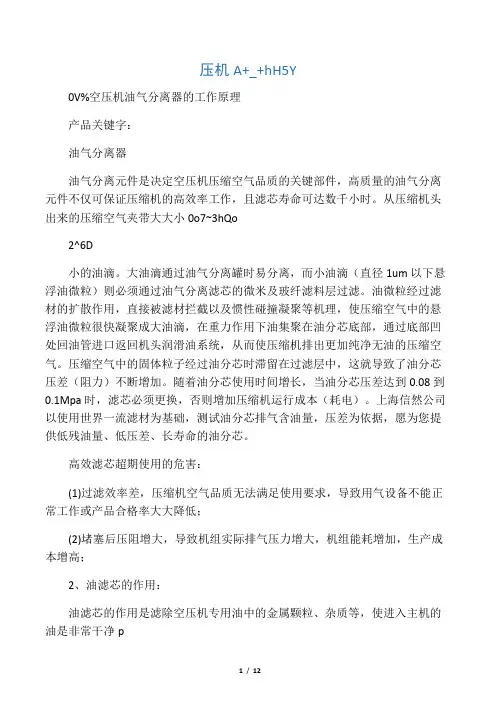 压机 A+_+hH5Y

0V%空压机油气分离器的工作原理

产品关键字：

油气分离器

油气分离元件是决定空压机压缩空气品质的关键部件，高质量的油气分离元件不仅可保证压缩机的高效率工作，且滤芯寿命可达数千小时。从压缩机头出来的压缩空气夹带大大小 0o7~3hQo

2^6D

小的油滴。大油滴通过油气分离罐时易分离，而小油滴（直径 1um 以下悬浮油微粒）则必须通过油气分离滤芯的微米及玻纤滤料层过滤。油微粒经过滤材的扩散作用，直接被滤材拦截以及惯性碰撞凝聚等机理，使压缩空气中的悬浮油微粒很快凝聚成大油滴，在重力作用下油集聚在油分芯底部，通过底部凹处回油管进口返回机头润滑油系统，从而使压缩机排出更加纯净无油的压缩空气。压缩空气中的固体粒子经过油分芯时滞留在过滤层中，这就导致了油分芯压差（阻力）不断增加。随着油分芯使用时间增长，当油分芯压差达到 0.08 到 0.1Mpa 时，滤芯必须更换，否则增加压缩机运行成本（耗电）。上海信然公司以使用世界一流滤材为基础，测试油分芯排气含油量，压差为依据，愿为您提供低残油量、低压差、长寿命的油分芯。

高效滤芯超期使用的危害：

(1)过滤效率差，压缩机空气品质无法满足使用要求，导致用气设备不能正常工作或产品合格率大大降低；

(2)堵塞后压阻增大，导致机组实际排气压力增大，机组能耗增加，生产成本增高；

2、油滤芯的作用：

油滤芯的作用是滤除空压机专用油中的金属颗粒、杂质等，使进入主机的油是非常干净 p

1 / 12